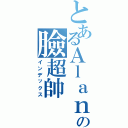 とあるＡｌａｎの
臉超帥
インデックス